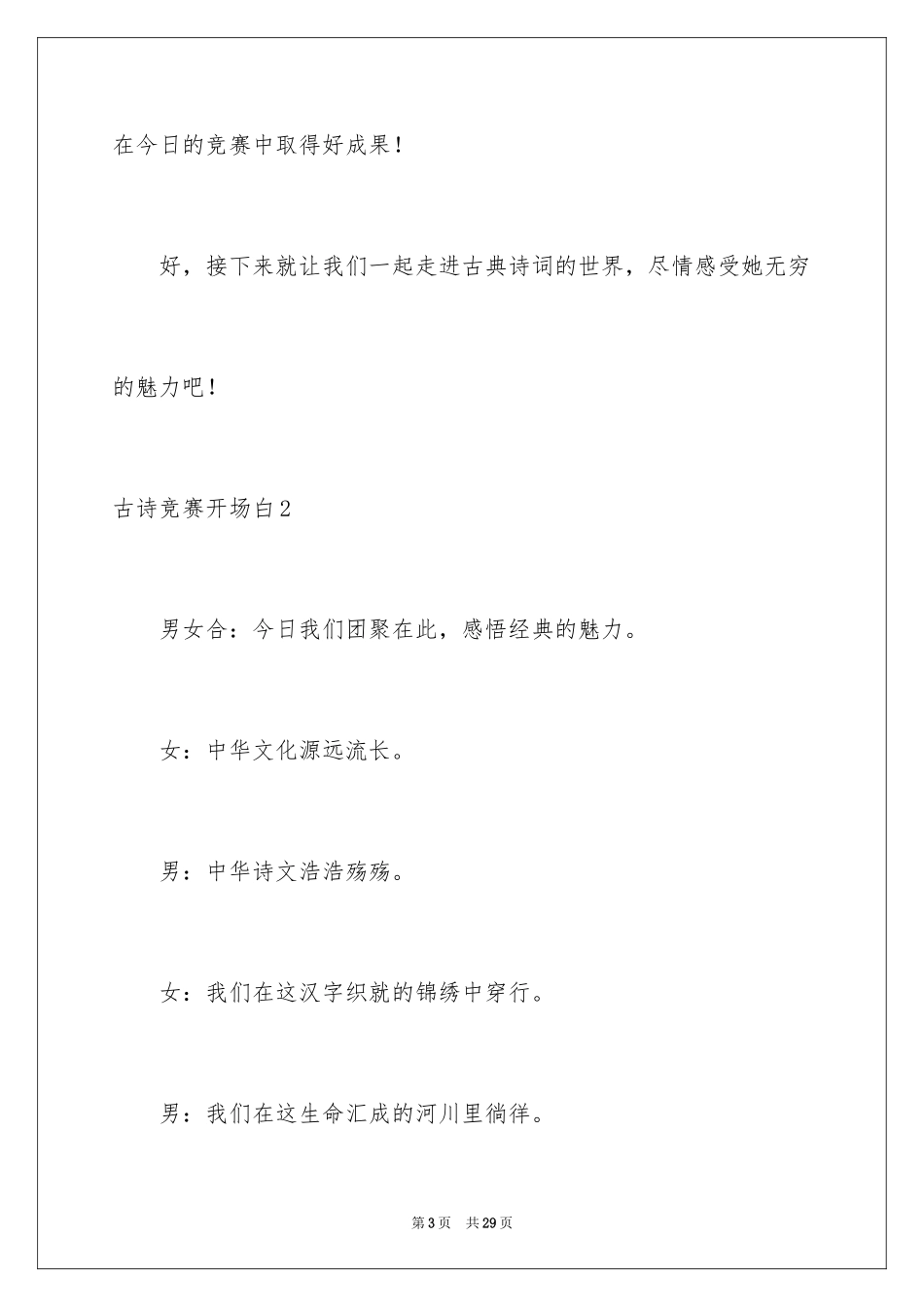 在今日的竞赛中取得好成果！

好，接下来就让我们一起走进古典诗词的世界，尽情感受她无穷的魅力吧！

古诗竞赛开场白2

男女合：今日我们团聚在此，感悟经典的魅力。

女：中华文化源远流长。

男：中华诗文浩浩殇殇。

女：我们在这汉字织就的锦绣中穿行。

男：我们在这生命汇成的河川里徜徉。

第3页　共29页